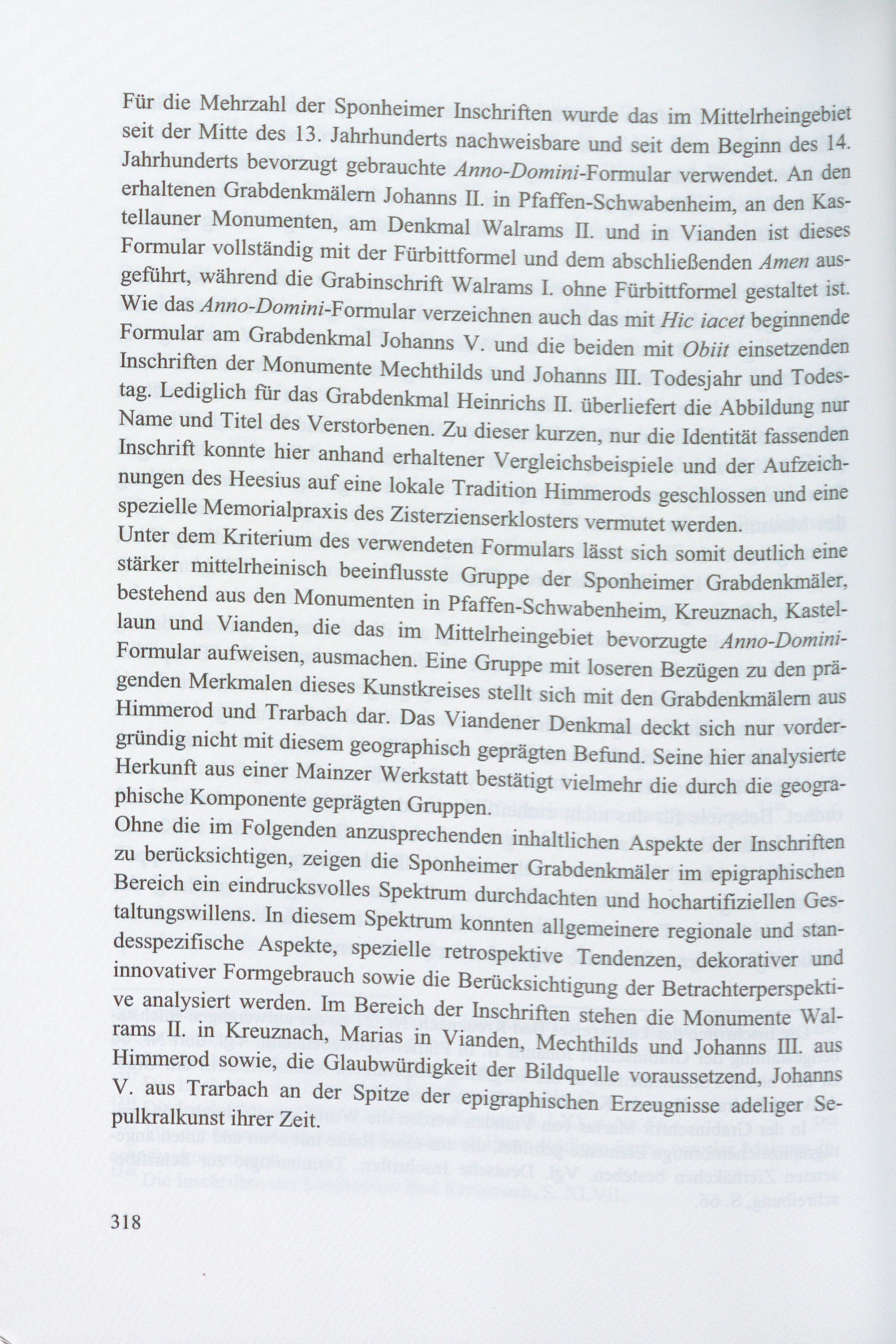 Für die Mehrzahl der Sponheimer Inschriften wurde das im Mittelrheingebiet seit der Mitte des 13. Jahrhunderts nachweisbare und seit dem Beginn des 14. Jahrhunderts bevorzugt gebrauchte Anno-Domini-Formular verwendet. An den erhaltenen Grabdenkmälern Johanns II. in Pfaffen-Schwabenheim, an den Kastellauner Monumenten, am Denkmal Walrams II. und in Vianden ist dieses Formular vollständig mit der Fürbittformel und dem abschließenden Amen ausgeführt, während die Grabinschrift Walrams I. ohne Fürbittformel gestaltet ist. Wie das Anno-Domini-Formular verzeichnen auch das mit Hic iacet beginnende Formular am Grabdenkmal Johanns V. und die beiden mit Obiit einsetzenden Inschriften der Monumente Mechthilds und Johanns III. Todesjahr und Todestag. Lediglich für das Grabdenkmal Heinrichs II. überliefert die Abbildung nur Name und Titel des Verstorbenen. Zu dieser kurzen, nur die Identität fassenden Inschrift konnte hier anhand erhaltener Vergleichsbeispiele und der Aufzeichnungen des Heesius auf eine lokale Tradition Himmerods geschlossen und eine spezielle Memorialpraxis des Zisterzienserklosters vermutet werden.
Unter dem Kriterium des verwendeten Formulars lässt sich somit deutlich eine stärker mittelrheinisch beeinflusste Gruppe der Sponheimer Grabdenkmäler, bestehend aus den Monumenten in Pfaffen-Schwabenheim, Kreuznach, Kastellaun und Vianden, die das im Mittelrheingebiet bevorzugte Anno-Domini-Formular aufweisen, ausmachen. Eine Gruppe mit loseren Bezügen zu den prägenden Merkmalen dieses Kunstkreises stellt sich mit den Grabdenkmälern aus Himmerod und Trarbach dar. Das Viandener Denkmal deckt sich nur vordergründig nicht mit diesem geographisch geprägten Befund. Seine hier analysierte Herkunft aus einer Mainzer Werkstatt bestätigt vielmehr die durch die geographische Komponente geprägten Gruppen.
Ohne die im Folgenden anzusprechenden inhaltlichen Aspekte der Inschriften zu berücksichtigen, zeigen die Sponheimer Grabdenkmäler im epigraphischen Bereich ein eindrucksvolles Spektrum durchdachten und hochartifiziellen Gestaltungswillens. In diesem Spektrum konnten allgemeinere regionale und standesspezifische Aspekte, spezielle retrospektive Tendenzen, dekorativer und innovativer Formgebrauch sowie die Berücksichtigung der Betrachterperspektive analysiert werden. Im Bereich der Inschriften stehen die Monumente Walrams II. in Kreuznach, Marias in Vianden, Mechthilds und Johanns III. aus Himmerod sowie, die Glaubwürdigkeit der Bildquelle voraussetzend, Johanns V. aus Trarbach an der Spitze der epigraphischen Erzeugnisse adeliger Sepulkralkunst ihrer Zeit.

318